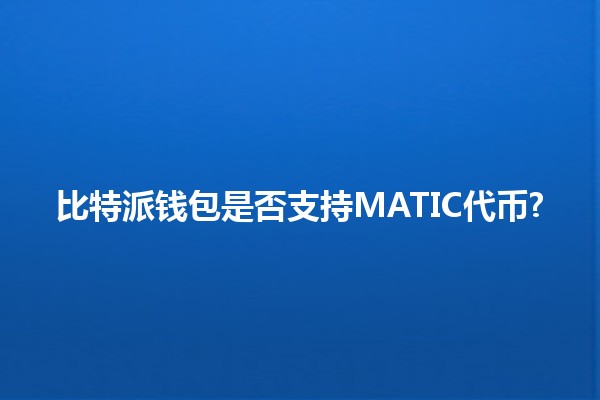 比特派钱包是否支持MATIC代币?